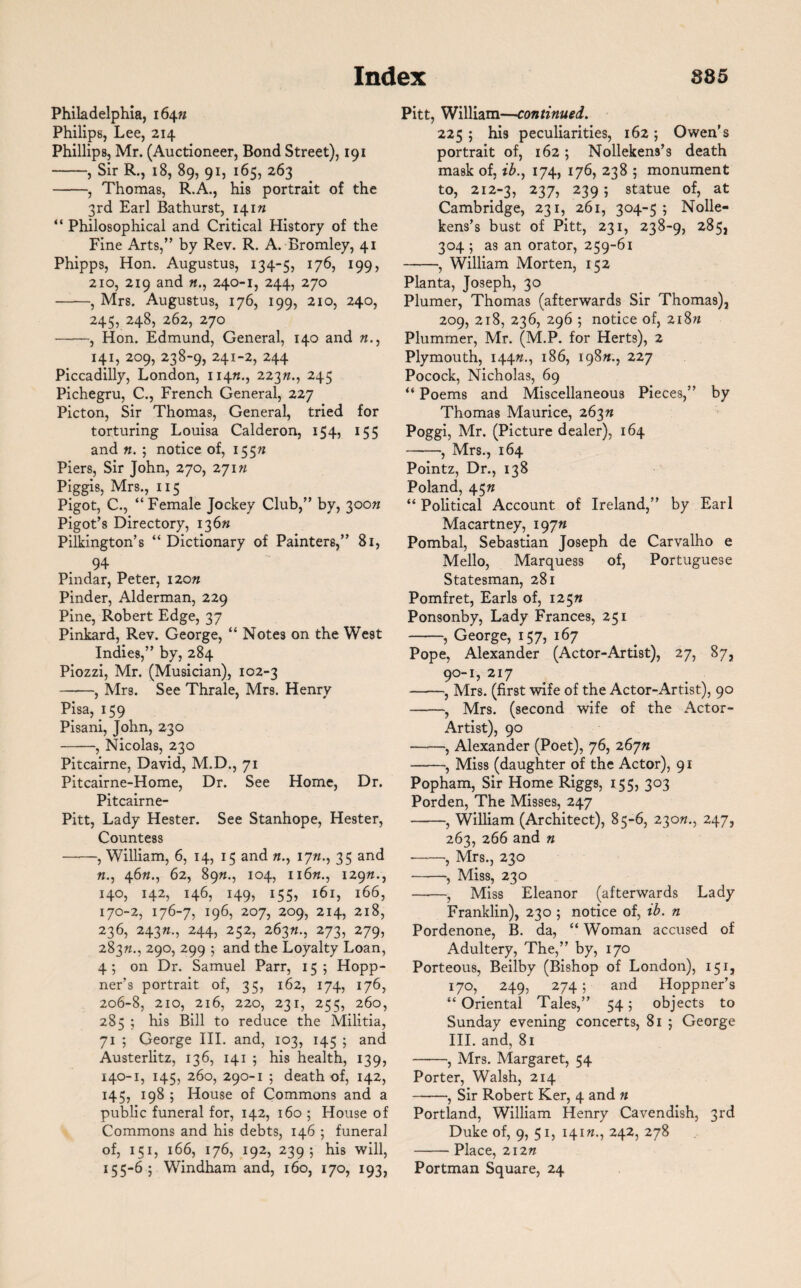 Index 385

Philadelphia, 164n
Philips, Lee, 214
Phillips, Mr. (Auctioneer, Bond Street), 191
——, Sir R., 18, 89, 91, 165, 263
——, Thomas, R.A., his portrait of the 3rd Earl Bathurst, 141n
"Philosophical and Critical History of the Fine Arts," by Rev. R. A. Bromley, 41
Phipps, Hon. Augustus, 134-5, 176, 199, 210, 219 and n., 240-1, 244, 270
——, Mrs. Augustus, 176, 199, 210, 240, 245, 248, 262, 270
——, Hon. Edmund, General, 140 and n., 141, 209, 238-9, 241-2, 244
Piccadilly, London, 114n., 223n., 245
Pichegru, C., French General, 227
Picton, Sir Thomas, General, tried for torturing Louisa Calderon, 154, 155 and n.; notice of, 155n
Piers, Sir John, 270, 271n
Piggis, Mrs., 115
Pigot, C., "Female Jockey Club," by, 300n
Pigot's Directory, 136n
Pilkington's "Dictionary of Painters," 81, 94
Pindar, Peter, 120n
Pinder, Alderman, 229
Pine, Robert Edge, 37
Pinkard, Rev. George, "Notes on the West Indies," by, 284
Piozzi, Mr. (Musician), 102-3
——, Mrs. See Thrale, Mrs. Henry
Pisa, 159
Pisani, John, 230
——, Nicolas, 230
Pitcairne, David, M.D., 71
Pitcairne-Home, Dr. See Home, Dr. Pitcairne-
Pitt, Lady Hester. See Stanhope, Hester, Countess
——, William, 6, 14, 15 and n., 17n., 35 and n., 46n., 62, 89n., 104, 116n., 129n., 140, 142, 146, 149, 155, 161, 166, 170-2, 176-7, 196, 207, 209, 214, 218, 236, 243n., 244, 252, 263n., 273, 279, 283n., 290, 299; and the Loyalty Loan, 4; on Dr. Samuel Parr, 15; Hoppner's portrait of, 35, 162, 174, 176, 206-8, 210, 216, 220, 231, 255, 260, 285; his Bill to reduce the Militia, 71; George III. and, 103, 145; and Austerlitz, 136, 141; his health, 139, 140-1, 145, 260, 290-1; death of, 142, 145, 198; House of Commons and a public funeral for, 142, 160; House of Commons and his debts, 146; funeral of, 151, 166, 176, 192, 239; his will, 155-6; Windham and, 160, 170, 193,

Pitt, William—continued.
225; his peculiarities, 162; Owen's portrait of, 162; Nollekens's death mask of, ib., 174, 176, 238; monument to, 212-3, 237, 239; statue of, at Cambridge, 231, 261, 304-5; Nollekens's bust of Pitt, 231, 238-9, 285, 304; as an orator, 259-61
——, William Morten, 152
Planta, Joseph, 30
Plumer, Thomas (afterwards Sir Thomas), 209, 218, 236, 296; notice of, 218n
Plummer, Mr. (M.P. for Herts), 2
Plymouth, 144n., 186, 198n., 227
Pocock, Nicholas, 69
"Poems and Miscellaneous Pieces," by Thomas Maurice, 263n
Poggi, Mr. (Picture dealer), 164
——, Mrs., 164
Pointz, Dr., 138
Poland, 45n
"Political Account of Ireland," by Earl Macartney, 197n
Pombal, Sebastian Joseph de Carvalho e Mello, Marquess of, Portuguese Statesman, 281
Pomfret, Earls of, 125n
Ponsonby, Lady Frances, 251
——, George, 157, 167
Pope, Alexander (Actor-Artist), 27, 87, 90-1, 217
——, Mrs. (first wife of the Actor-Artist), 90
——, Mrs. (second wife of the Actor-Artist), 90
——, Alexander (Poet), 76, 267n
——, Miss (daughter of the Actor), 91
Popham, Sir Home Riggs, 155, 303
Porden, The Misses, 247
——, William (Architect), 85-6, 230n., 247, 263, 266 and n
——, Mrs., 230
——, Miss, 230
——, Miss Eleanor (afterwards Lady Franklin), 230; notice of, ib. n
Pordenone, B. da, "Woman accused of Adultery, The," by, 170
Porteous, Beilby (Bishop of London), 151, 170, 249, 274; and Hoppner's "Oriental Tales," 54; objects to Sunday evening concerts, 81; George III. and, 81
——, Mrs. Margaret, 54
Porter, Walsh, 214
——, Sir Robert Ker, 4 and n
Portland, William Henry Cavendish, 3rd Duke of, 9, 51, 141n., 242, 278
—— Place, 212n
Portman Square, 24